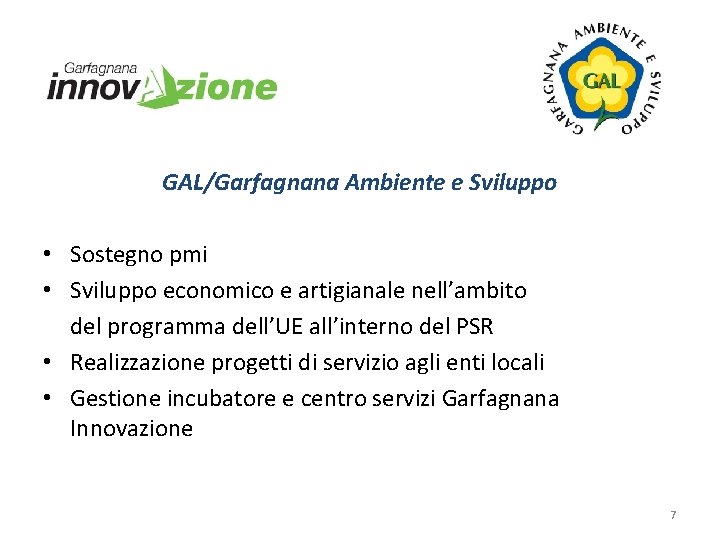 Garfagnana
innovAzione

GARFAGNANA AMBIENTE E SVILUPPO
GAL

GAL/Garfagnana Ambiente e Sviluppo

• Sostegno pmi
• Sviluppo economico e artigianale nell'ambito del programma dell'UE all'interno del PSR
• Realizzazione progetti di servizio agli enti locali
• Gestione incubatore e centro servizi Garfagnana Innovazione

7